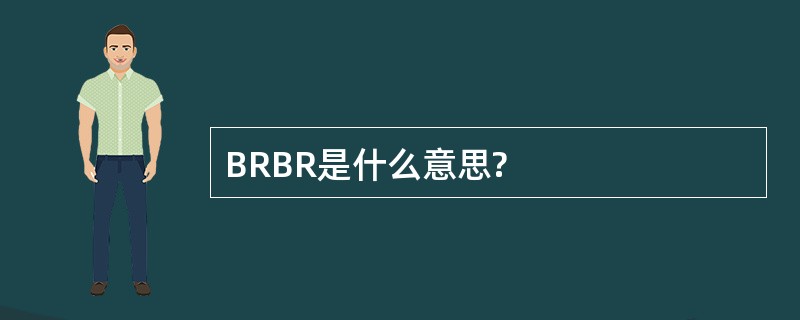 BRBR是什么意思?